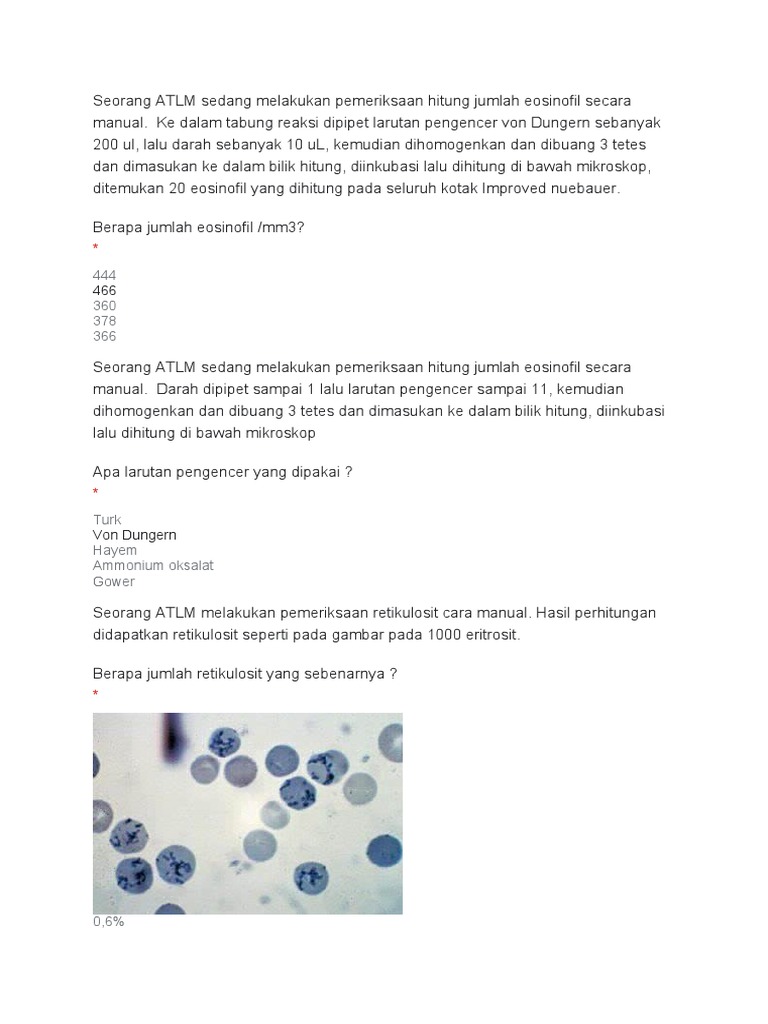 Seorang ATLM sedang melakukan pemeriksaan hitung jumlah eosinofil secara manual. Ke dalam tabung reaksi dipipet larutan pengencer von Dungern sebanyak 200 ul, lalu darah sebanyak 10 uL, kemudian dihomogenkan dan dibuang 3 tetes dan dimasukan ke dalam bilik hitung, diinkubasi lalu dihitung di bawah mikroskop, ditemukan 20 eosinofil yang dihitung pada seluruh kotak Improved nuebauer.

Berapa jumlah eosinofil /mm3?
*

444
466
360
378
366

Seorang ATLM sedang melakukan pemeriksaan hitung jumlah eosinofil secara manual. Darah dipipet sampai 1 lalu larutan pengencer sampai 11, kemudian dihomogenkan dan dibuang 3 tetes dan dimasukan ke dalam bilik hitung, diinkubasi lalu dihitung di bawah mikroskop

Apa larutan pengencer yang dipakai ?
*

Turk
Von Dungern
Hayem
Ammonium oksalat
Gower

Seorang ATLM melakukan pemeriksaan retikulosit cara manual. Hasil perhitungan didapatkan retikulosit seperti pada gambar pada 1000 eritrosit.

Berapa jumlah retikulosit yang sebenarnya ?
*

0,6%